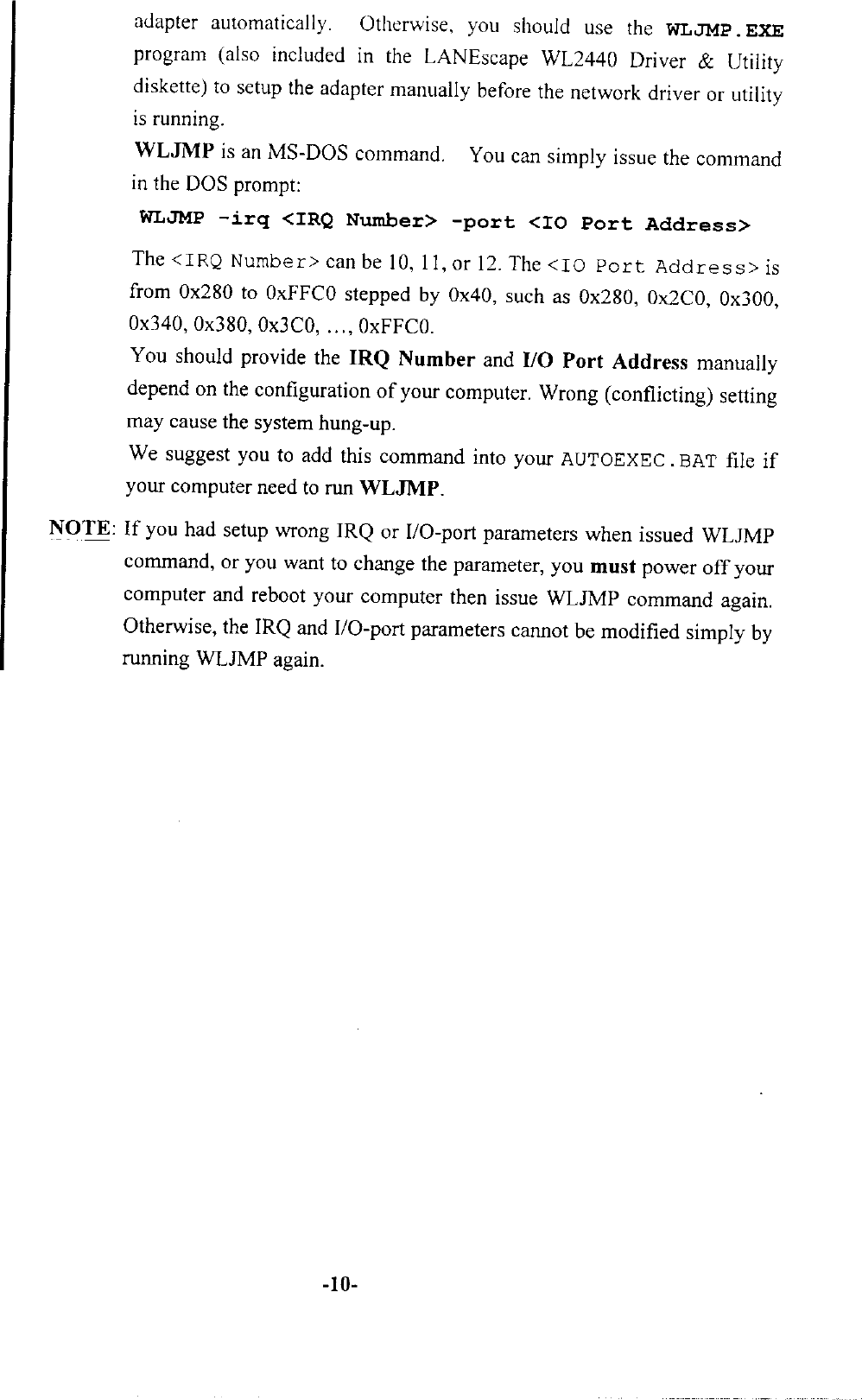 adapter automatically. Otherwise, you should use the WLJMP.EXE program (also included in the LANEscape WL2440 Driver & Utility diskette) to setup the adapter manually before the network driver or utility is running.

WLJMP is an MS-DOS command. You can simply issue the command in the DOS prompt:

WLJMP -irq <IRQ Number> -port <IO Port Address>

The <IRQ Number> can be 10, 11, or 12. The <IO Port Address> is from 0x280 to 0xFFC0 stepped by 0x40, such as 0x280, 0x2C0, 0x300, 0x340, 0x380, 0x3C0, ..., 0xFFC0.

You should provide the IRQ Number and I/O Port Address manually depend on the configuration of your computer. Wrong (conflicting) setting may cause the system hung-up.

We suggest you to add this command into your AUTOEXEC.BAT file if your computer need to run WLJMP.

NOTE: If you had setup wrong IRQ or I/O-port parameters when issued WLJMP command, or you want to change the parameter, you must power off your computer and reboot your computer then issue WLJMP command again. Otherwise, the IRQ and I/O-port parameters cannot be modified simply by running WLJMP again.

-10-